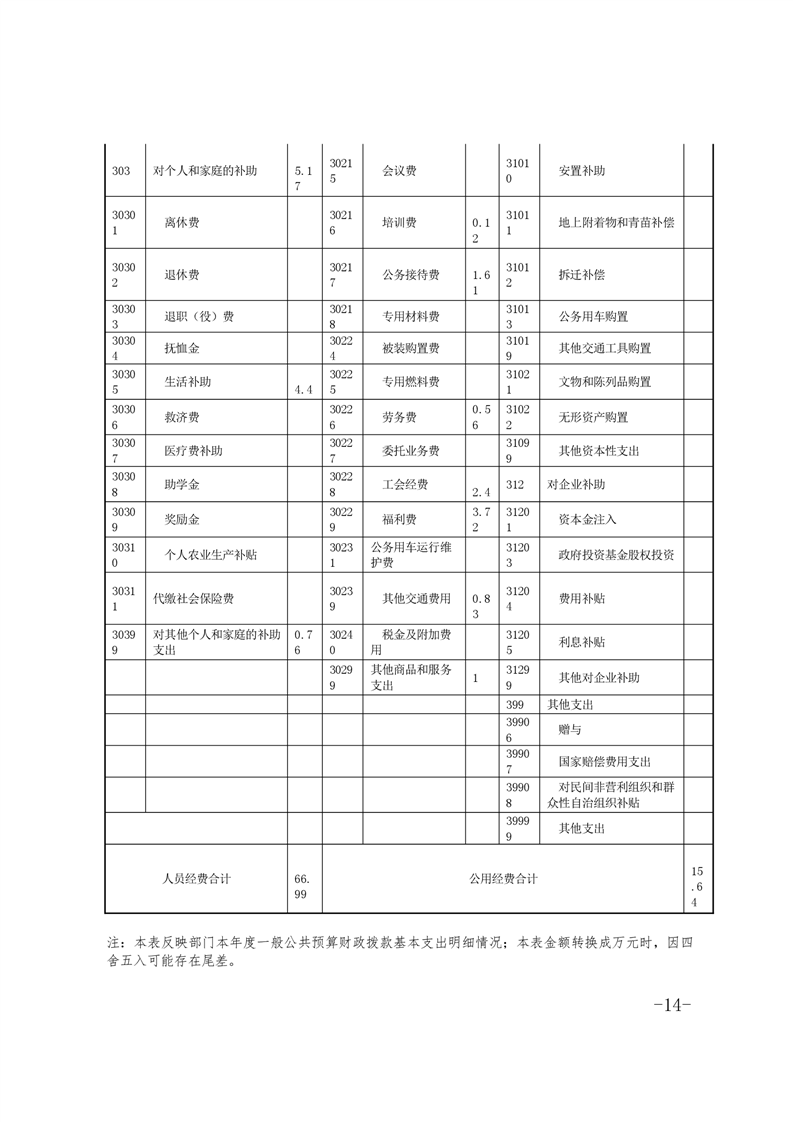 | 303 | 对个人和家庭的补助 | 5.17 | 30215 | 会议费 | | 31010 | 安置补助 | |
|---|---|---|---|---|---|---|---|---|
| 30301 | 离休费 | | 30216 | 培训费 | 0.12 | 31011 | 地上附着物和青苗补偿 | |
| 30302 | 退休费 | | 30217 | 公务接待费 | 1.61 | 31012 | 拆迁补偿 | |
| 30303 | 退职（役）费 | | 30218 | 专用材料费 | | 31013 | 公务用车购置 | |
| 30304 | 抚恤金 | | 30224 | 被装购置费 | | 31019 | 其他交通工具购置 | |
| 30305 | 生活补助 | 4.4 | 30225 | 专用燃料费 | | 31021 | 文物和陈列品购置 | |
| 30306 | 救济费 | | 30226 | 劳务费 | 0.56 | 31022 | 无形资产购置 | |
| 30307 | 医疗费补助 | | 30227 | 委托业务费 | | 31099 | 其他资本性支出 | |
| 30308 | 助学金 | | 30228 | 工会经费 | 2.4 | 312 | 对企业补助 | |
| 30309 | 奖励金 | | 30229 | 福利费 | 3.72 | 31201 | 资本金注入 | |
| 30310 | 个人农业生产补贴 | | 30231 | 公务用车运行维护费 | | 31203 | 政府投资基金股权投资 | |
| 30311 | 代缴社会保险费 | | 30239 | 其他交通费用 | 0.83 | 31204 | 费用补贴 | |
| 30399 | 对其他个人和家庭的补助支出 | 0.76 | 30240 | 税金及附加费用 | | 31205 | 利息补贴 | |
| | | | 30299 | 其他商品和服务支出 | 1 | 31299 | 其他对企业补助 | |
| | | | | | | 399 | 其他支出 | |
| | | | | | | 39906 | 赠与 | |
| | | | | | | 39907 | 国家赔偿费用支出 | |
| | | | | | | 39908 | 对民间非营利组织和群众性自治组织补贴 | |
| | | | | | | 39999 | 其他支出 | |
| 人员经费合计 | | 66.99 | 公用经费合计 | | | | | 15.64 |

注：本表反映部门本年度一般公共预算财政拨款基本支出明细情况；本表金额转换成万元时，因四舍五入可能存在尾差。

-14-